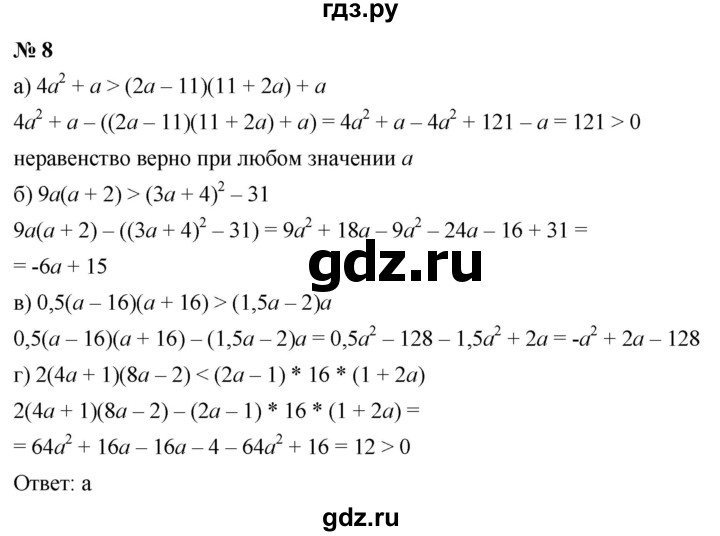 гдз.ру

№ 8

а) $4a^2 + a > (2a - 11)(11 + 2a) + a$

$4a^2 + a - ((2a - 11)(11 + 2a) + a) = 4a^2 + a - 4a^2 + 121 - a = 121 > 0$

неравенство верно при любом значении $a$

б) $9a(a + 2) > (3a + 4)^2 - 31$

$9a(a + 2) - ((3a + 4)^2 - 31) = 9a^2 + 18a - 9a^2 - 24a - 16 + 31 =$

$= -6a + 15$

gdz.ru

в) $0,5(a - 16)(a + 16) > (1,5a - 2)a$

$0,5(a - 16)(a + 16) - (1,5a - 2)a = 0,5a^2 - 128 - 1,5a^2 + 2a = -a^2 + 2a - 128$

г) $2(4a + 1)(8a - 2) < (2a - 1) * 16 * (1 + 2a)$

$2(4a + 1)(8a - 2) - (2a - 1) * 16 * (1 + 2a) =$

$= 64a^2 + 16a - 16a - 4 - 64a^2 + 16 = 12 > 0$

Ответ: а

gdz.ru